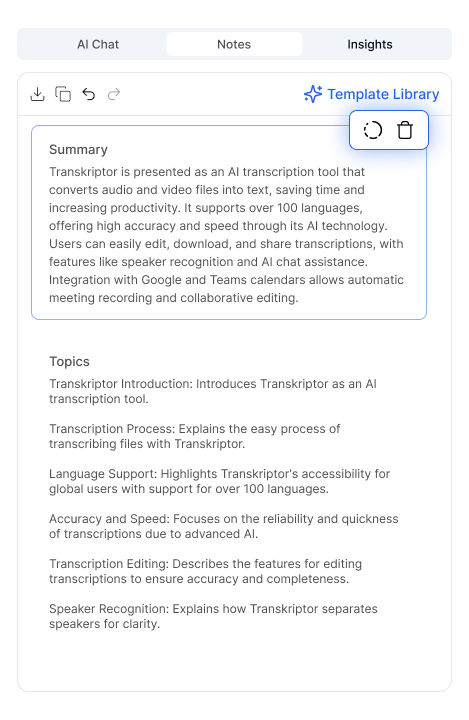 AI Chat Notes Insights

Template Library

Summary

Transkriptor is presented as an AI transcription tool that converts audio and video files into text, saving time and increasing productivity. It supports over 100 languages, offering high accuracy and speed through its AI technology. Users can easily edit, download, and share transcriptions, with features like speaker recognition and AI chat assistance. Integration with Google and Teams calendars allows automatic meeting recording and collaborative editing.

Topics

Transkriptor Introduction: Introduces Transkriptor as an AI transcription tool.

Transcription Process: Explains the easy process of transcribing files with Transkriptor.

Language Support: Highlights Transkriptor's accessibility for global users with support for over 100 languages.

Accuracy and Speed: Focuses on the reliability and quickness of transcriptions due to advanced AI.

Transcription Editing: Describes the features for editing transcriptions to ensure accuracy and completeness.

Speaker Recognition: Explains how Transkriptor separates speakers for clarity.